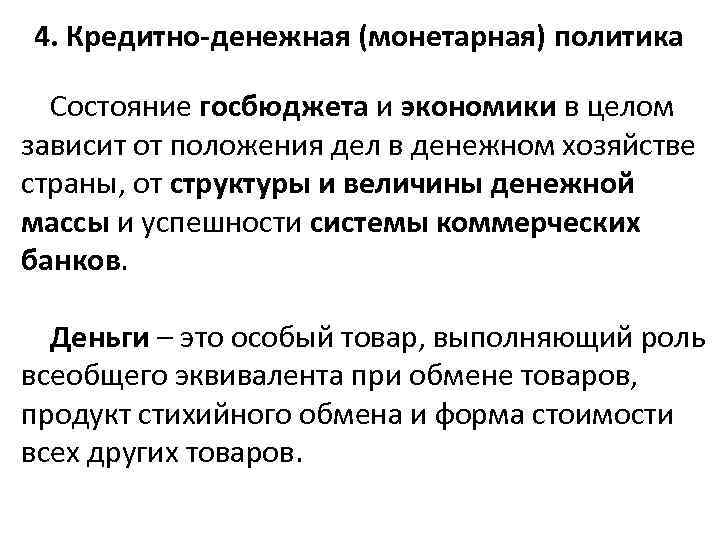 4. Кредитно-денежная (монетарная) политика

Состояние госбюджета и экономики в целом зависит от положения дел в денежном хозяйстве страны, от структуры и величины денежной массы и успешности системы коммерческих банков.

Деньги – это особый товар, выполняющий роль всеобщего эквивалента при обмене товаров, продукт стихийного обмена и форма стоимости всех других товаров.